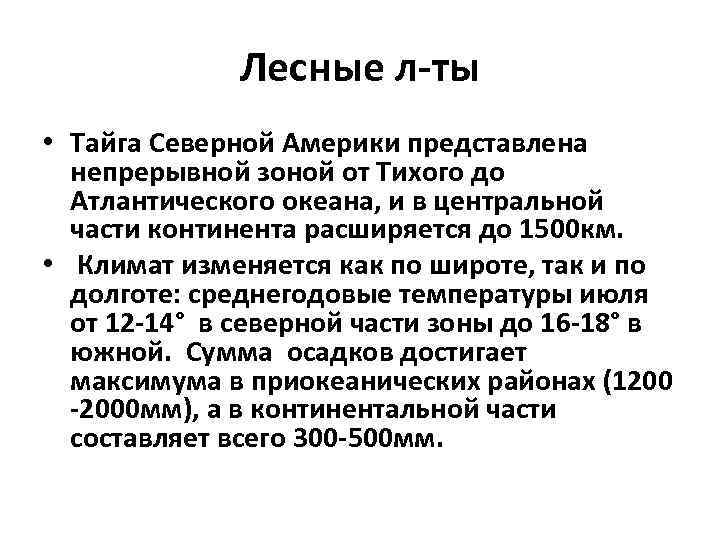 Лесные л-ты

• Тайга Северной Америки представлена непрерывной зоной от Тихого до Атлантического океана, и в центральной части континента расширяется до 1500км.

• Климат изменяется как по широте, так и по долготе: среднегодовые температуры июля от 12-14° в северной части зоны до 16-18° в южной. Сумма осадков достигает максимума в приокеанических районах (1200 -2000мм), а в континентальной части составляет всего 300-500мм.